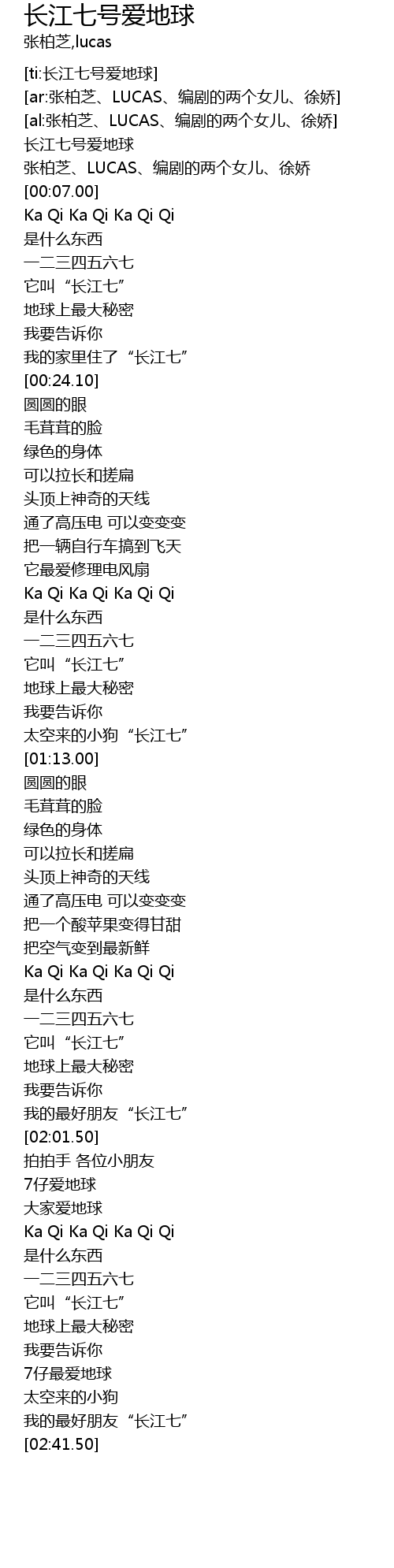 长江七号爱地球
张柏芝,lucas

[ti:长江七号爱地球]
[ar:张柏芝、LUCAS、编剧的两个女儿、徐娇]
[al:张柏芝、LUCAS、编剧的两个女儿、徐娇]
长江七号爱地球
张柏芝、LUCAS、编剧的两个女儿、徐娇
[00:07.00]
Ka Qi Ka Qi Ka Qi Qi
是什么东西
一二三四五六七
它叫“长江七”
地球上最大秘密
我要告诉你
我的家里住了“长江七”
[00:24.10]
圆圆的眼
毛茸茸的脸
绿色的身体
可以拉长和搓扁
头顶上神奇的天线
通了高压电 可以变变变
把一辆自行车搞到飞天
它最爱修理电风扇
Ka Qi Ka Qi Ka Qi Qi
是什么东西
一二三四五六七
它叫“长江七”
地球上最大秘密
我要告诉你
太空来的小狗“长江七”
[01:13.00]
圆圆的眼
毛茸茸的脸
绿色的身体
可以拉长和搓扁
头顶上神奇的天线
通了高压电 可以变变变
把一个酸苹果变得甘甜
把空气变到最新鲜
Ka Qi Ka Qi Ka Qi Qi
是什么东西
一二三四五六七
它叫“长江七”
地球上最大秘密
我要告诉你
我的最好朋友“长江七”
[02:01.50]
拍拍手 各位小朋友
7仔爱地球
大家爱地球
Ka Qi Ka Qi Ka Qi Qi
是什么东西
一二三四五六七
它叫“长江七”
地球上最大秘密
我要告诉你
7仔最爱地球
太空来的小狗
我的最好朋友“长江七”
[02:41.50]